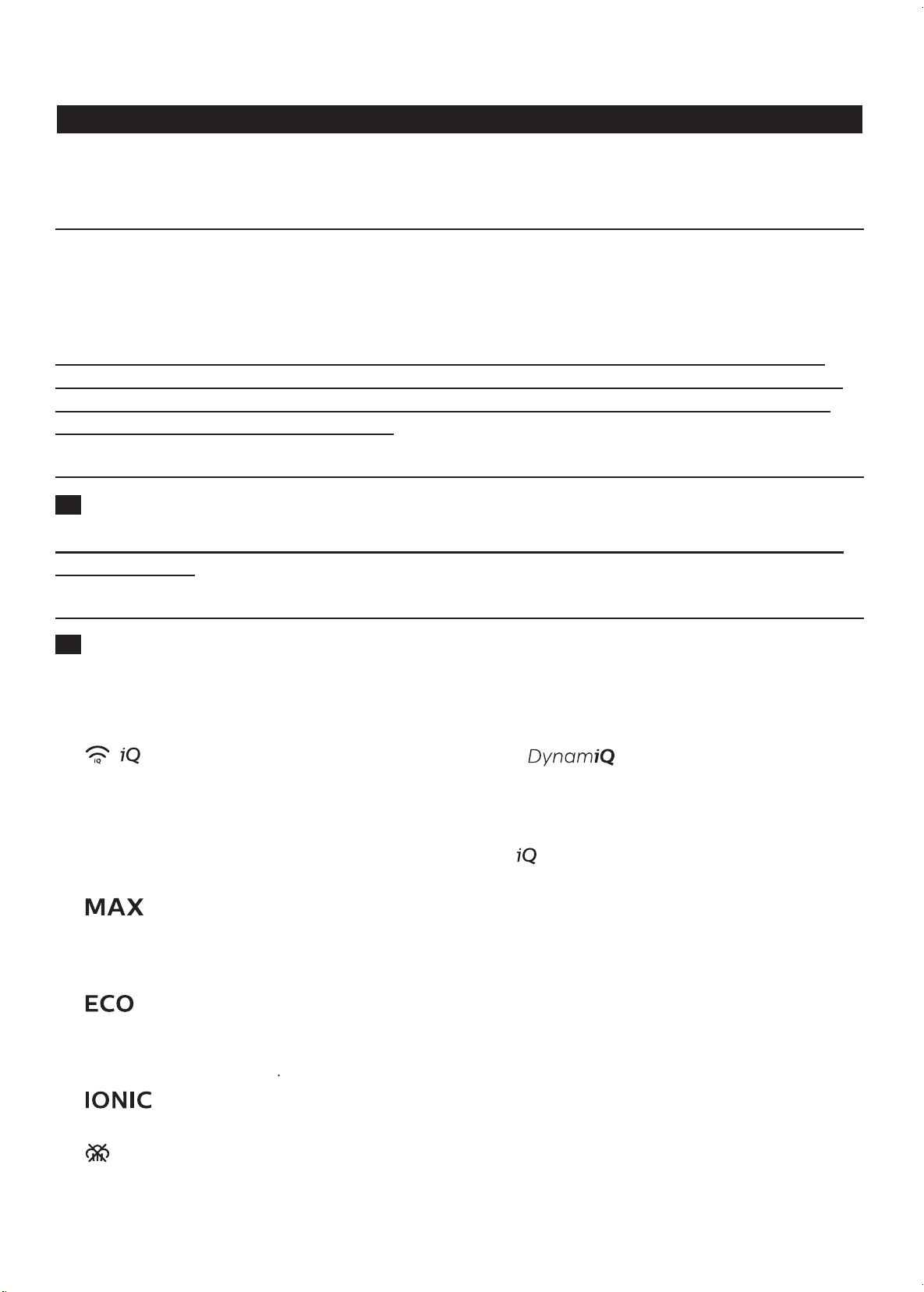 iQ

DynamiQ

iQ

MAX

ECO

IONIC